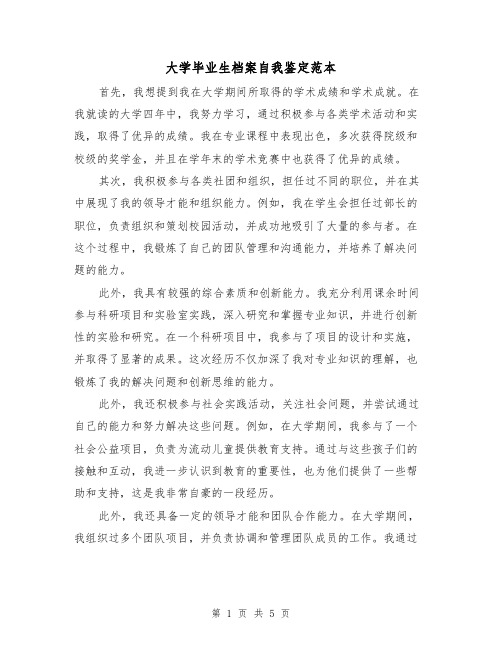 大学毕业生档案自我鉴定范本

首先，我想提到我在大学期间所取得的学术成绩和学术成就。在我就读的大学四年中，我努力学习，通过积极参与各类学术活动和实践，取得了优异的成绩。我在专业课程中表现出色，多次获得院级和校级的奖学金，并且在学年末的学术竞赛中也获得了优异的成绩。

其次，我积极参与各类社团和组织，担任过不同的职位，并在其中展现了我的领导才能和组织能力。例如，我在学生会担任过部长的职位，负责组织和策划校园活动，并成功地吸引了大量的参与者。在这个过程中，我锻炼了自己的团队管理和沟通能力，并培养了解决问题的能力。

此外，我具有较强的综合素质和创新能力。我充分利用课余时间参与科研项目和实验室实践，深入研究和掌握专业知识，并进行创新性的实验和研究。在一个科研项目中，我参与了项目的设计和实施，并取得了显著的成果。这次经历不仅加深了我对专业知识的理解，也锻炼了我的解决问题和创新思维的能力。

此外，我还积极参与社会实践活动，关注社会问题，并尝试通过自己的能力和努力解决这些问题。例如，在大学期间，我参与了一个社会公益项目，负责为流动儿童提供教育支持。通过与这些孩子们的接触和互动，我进一步认识到教育的重要性，也为他们提供了一些帮助和支持，这是我非常自豪的一段经历。

此外，我还具备一定的领导才能和团队合作能力。在大学期间，我组织过多个团队项目，并负责协调和管理团队成员的工作。我通过

第 1 页 共 5 页